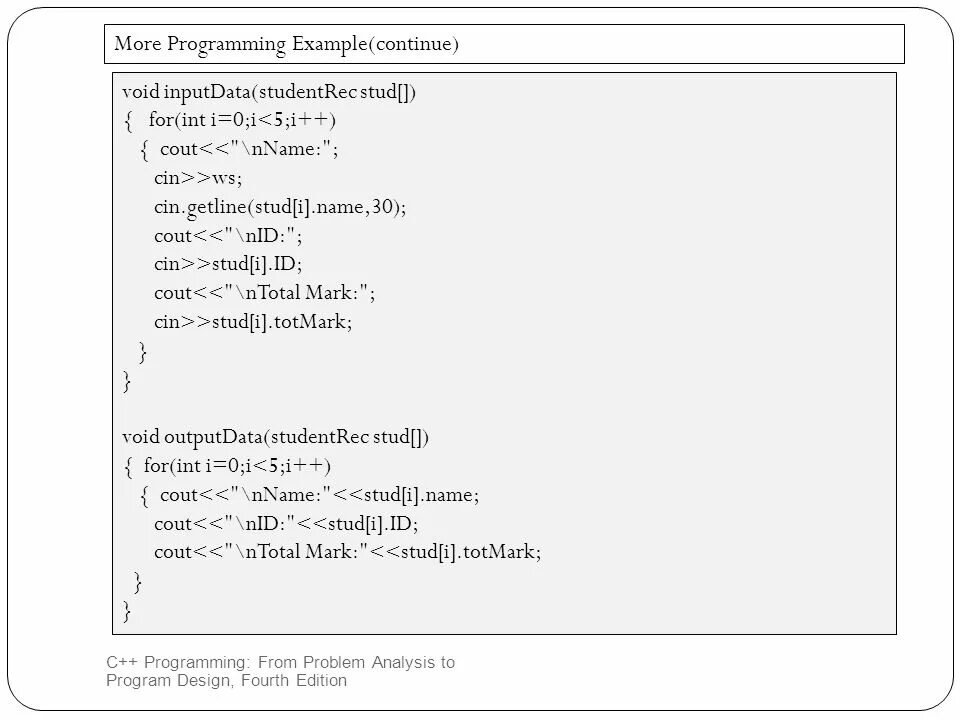 More Programming Example(continue)

void inputData(studentRec stud[])
{   for(int i=0;i<5;i++)
   {  cout<<"\nName:";
      cin>>ws;
      cin.getline(stud[i].name,30);
      cout<<"\nID:";
      cin>>stud[i].ID;
      cout<<"\nTotal Mark:";
      cin>>stud[i].totMark;
   }
}

void outputData(studentRec stud[])
{  for(int i=0;i<5;i++)
   {  cout<<"\nName:"<<stud[i].name;
      cout<<"\nID:"<<stud[i].ID;
      cout<<"\nTotal Mark:"<<stud[i].totMark;
   }
}

C++ Programming: From Problem Analysis to Program Design, Fourth Edition